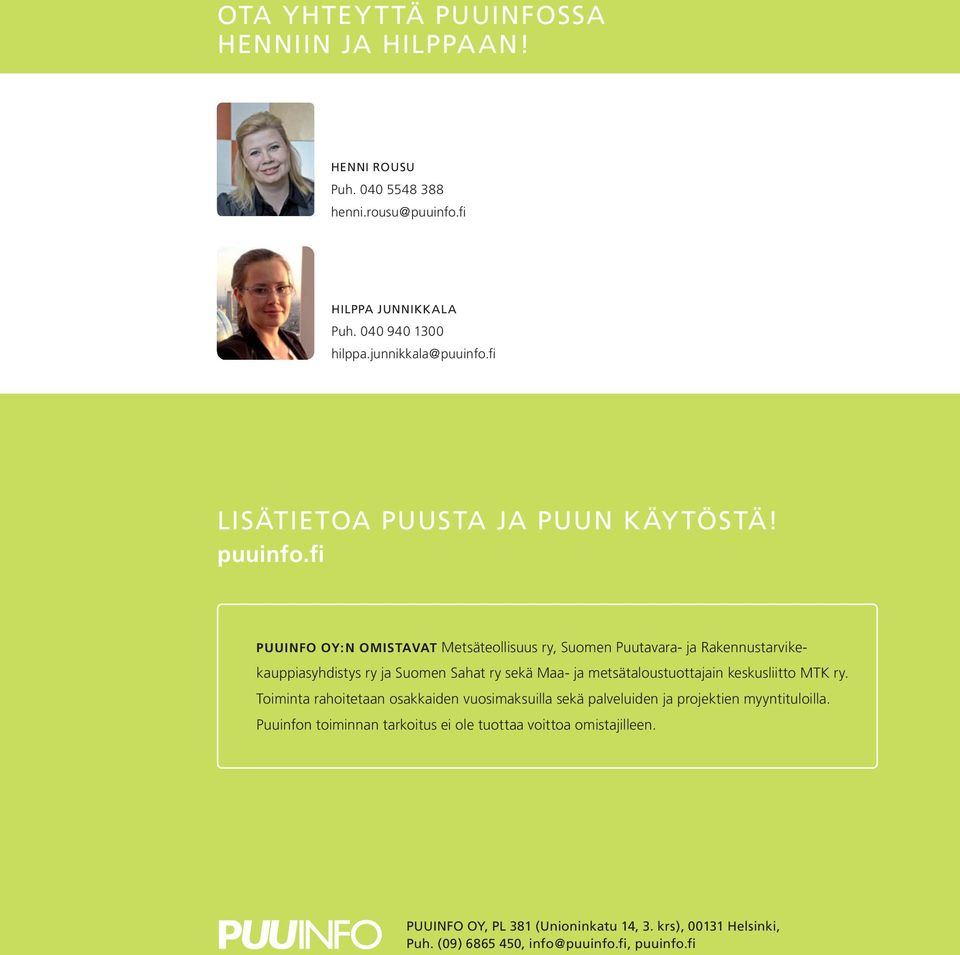 OTA YHTEYTTÄ PUUINFOSSA HENNIIN JA HILPPAAN!

HENNI ROUSU
Puh. 040 5548 388
henni.rousu@puuinfo.fi

HILPPA JUNNIKKALA
Puh. 040 940 1300
hilppa.junnikkala@puuinfo.fi

LISÄTIETOA PUUSTA JA PUUN KÄYTÖSTÄ!
puuinfo.fi

PUUINFO OY:N OMISTAVAT Metsäteollisuus ry, Suomen Puutavara- ja Rakennustarvikekauppiasyhdistys ry ja Suomen Sahat ry sekä Maa- ja metsätaloustuottajain keskusliitto MTK ry. Toiminta rahoitetaan osakkaiden vuosimaksuilla sekä palveluiden ja projektien myyntituloilla. Puuinfon toiminnan tarkoitus ei ole tuottaa voittoa omistajilleen.

PUUINFO

PUUINFO OY, PL 381 (Unioninkatu 14, 3. krs), 00131 Helsinki,
Puh. (09) 6865 450, info@puuinfo.fi, puuinfo.fi